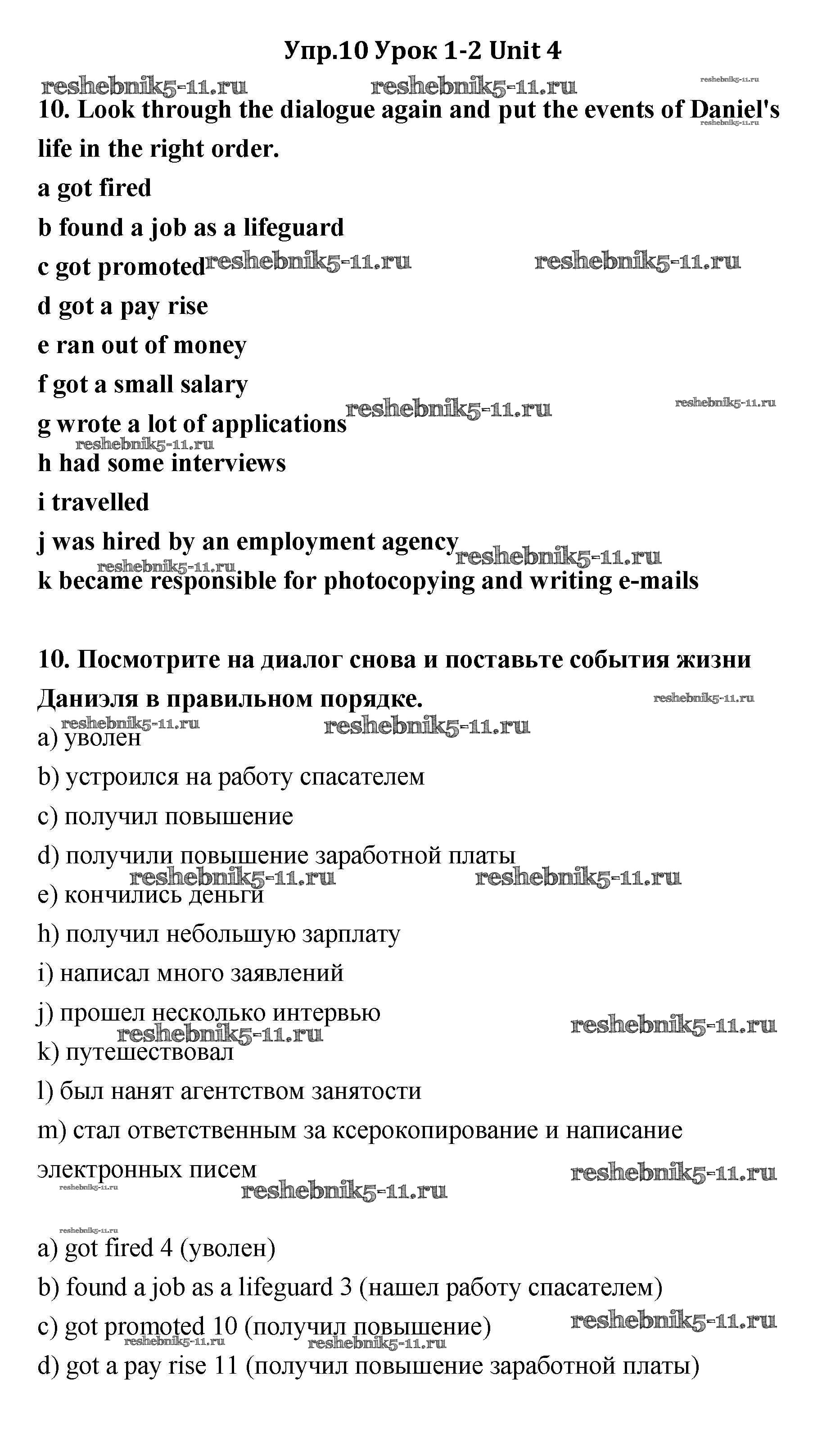 Упр.10 Урок 1-2 Unit 4

reshebnik5-11.ru reshebnik5-11.ru reshebnik5-11.ru

10. Look through the dialogue again and put the events of Daniel's life in the right order.

reshebnik5-11.ru

a got fired

b found a job as a lifeguard

c got promoted reshebnik5-11.ru reshebnik5-11.ru

d got a pay rise

e ran out of money

f got a small salary

g wrote a lot of applications reshebnik5-11.ru reshebnik5-11.ru

reshebnik5-11.ru

h had some interviews

i travelled

j was hired by an employment agency reshebnik5-11.ru

reshebnik5-11.ru

k became responsible for photocopying and writing e-mails

10. Посмотрите на диалог снова и поставьте события жизни Даниэля в правильном порядке. reshebnik5-11.ru

reshebnik5-11.ru reshebnik5-11.ru

a) уволен

b) устроился на работу спасателем

c) получил повышение

d) получили повышение заработной платы

reshebnik5-11.ru reshebnik5-11.ru

e) кончились деньги

h) получил небольшую зарплату

i) написал много заявлений

j) прошел несколько интервью

reshebnik5-11.ru reshebnik5-11.ru

k) путешествовал

l) был нанят агентством занятости

m) стал ответственным за ксерокопирование и написание электронных писем reshebnik5-11.ru

reshebnik5-11.ru reshebnik5-11.ru

reshebnik5-11.ru

a) got fired 4 (уволен)

b) found a job as a lifeguard 3 (нашел работу спасателем)

c) got promoted 10 (получил повышение) reshebnik5-11.ru

reshebnik5-11.ru reshebnik5-11.ru

d) got a pay rise 11 (получил повышение заработной платы)